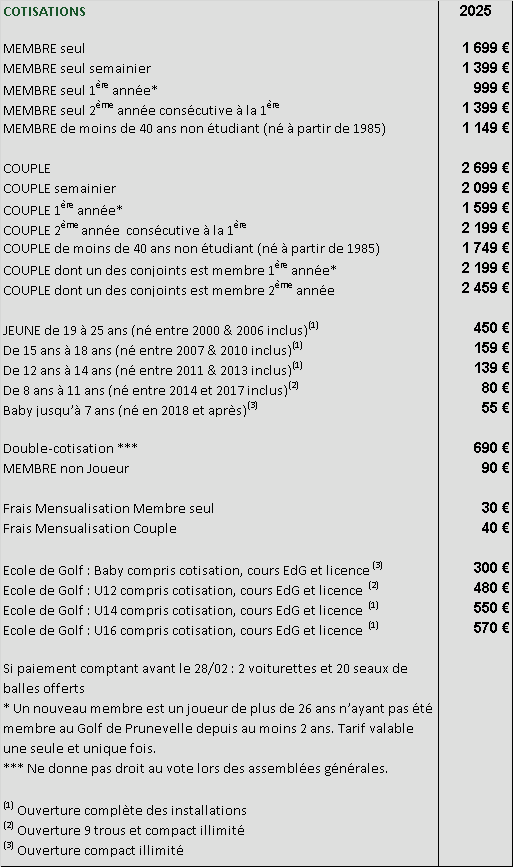 | COTISATIONS | 2025 |
|---|---|
| MEMBRE seul | 1 699 € |
| MEMBRE seul semainier | 1 399 € |
| MEMBRE seul 1$^{ère}$ année* | 999 € |
| MEMBRE seul 2$^{ème}$ année consécutive à la 1$^{ère}$ | 1 399 € |
| MEMBRE de moins de 40 ans non étudiant (né à partir de 1985) | 1 149 € |
| COUPLE | 2 699 € |
| COUPLE semainier | 2 099 € |
| COUPLE 1$^{ère}$ année* | 1 599 € |
| COUPLE 2$^{ème}$ année consécutive à la 1$^{ère}$ | 2 199 € |
| COUPLE de moins de 40 ans non étudiant (né à partir de 1985) | 1 749 € |
| COUPLE dont un des conjoints est membre 1$^{ère}$ année* | 2 199 € |
| COUPLE dont un des conjoints est membre 2$^{ème}$ année | 2 459 € |
| JEUNE de 19 à 25 ans (né entre 2000 & 2006 inclus)$^{(1)}$ | 450 € |
| De 15 ans à 18 ans (né entre 2007 & 2010 inclus)$^{(1)}$ | 159 € |
| De 12 ans à 14 ans (né entre 2011 & 2013 inclus)$^{(1)}$ | 139 € |
| De 8 ans à 11 ans (né entre 2014 et 2017 inclus)$^{(2)}$ | 80 € |
| Baby jusqu'à 7 ans (né en 2018 et après)$^{(3)}$ | 55 € |
| Double-cotisation *** | 690 € |
| MEMBRE non Joueur | 90 € |
| Frais Mensualisation Membre seul | 30 € |
| Frais Mensualisation Couple | 40 € |
| Ecole de Golf : Baby compris cotisation, cours EdG et licence $^{(3)}$ | 300 € |
| Ecole de Golf : U12 compris cotisation, cours EdG et licence $^{(2)}$ | 480 € |
| Ecole de Golf : U14 compris cotisation, cours EdG et licence $^{(1)}$ | 550 € |
| Ecole de Golf : U16 compris cotisation, cours EdG et licence $^{(1)}$ | 570 € |

Si paiement comptant avant le 28/02 : 2 voiturettes et 20 seaux de balles offerts
* Un nouveau membre est un joueur de plus de 26 ans n'ayant pas été membre au Golf de Prunevelle depuis au moins 2 ans. Tarif valable une seule et unique fois.
*** Ne donne pas droit au vote lors des assemblées générales.

$^{(1)}$ Ouverture complète des installations
$^{(2)}$ Ouverture 9 trous et compact illimité
$^{(3)}$ Ouverture compact illimité